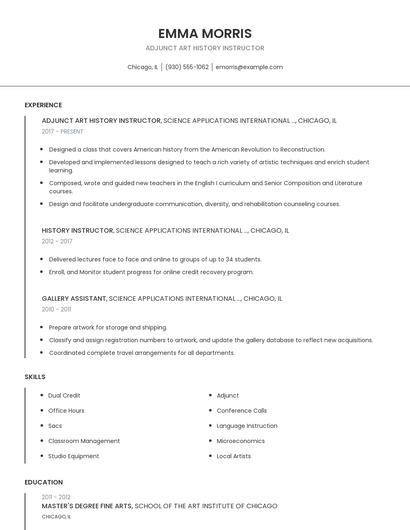 EMMA MORRIS

ADJUNCT ART HISTORY INSTRUCTOR

Chicago, IL | (930) 555-1062 | emorris@example.com

EXPERIENCE

ADJUNCT ART HISTORY INSTRUCTOR, SCIENCE APPLICATIONS INTERNATIONAL ..., CHICAGO, IL

2017 - PRESENT

- Designed a class that covers American history from the American Revolution to Reconstruction.
- Developed and implemented lessons designed to teach a rich variety of artistic techniques and enrich student learning.
- Composed, wrote and guided new teachers in the English I curriculum and Senior Composition and Literature courses.
- Design and facilitate undergraduate communication, diversity, and rehabilitation counseling courses.

HISTORY INSTRUCTOR, SCIENCE APPLICATIONS INTERNATIONAL ..., CHICAGO, IL

2012 - 2017

- Delivered lectures face to face and online to groups of up to 34 students.
- Enroll, and Monitor student progress for online credit recovery program.

GALLERY ASSISTANT, SCIENCE APPLICATIONS INTERNATIONAL ..., CHICAGO, IL

2010 - 2011

- Prepare artwork for storage and shipping.
- Classify and assign registration numbers to artwork, and update the gallery database to reflect new acquisitions.
- Coordinated complete travel arrangements for all departments.

SKILLS

- Dual Credit
- Office Hours
- Sacs
- Classroom Management
- Studio Equipment

- Adjunct
- Conference Calls
- Language Instruction
- Microeconomics
- Local Artists

EDUCATION

2011 - 2012

MASTER'S DEGREE FINE ARTS, SCHOOL OF THE ART INSTITUTE OF CHICAGO

CHICAGO, IL